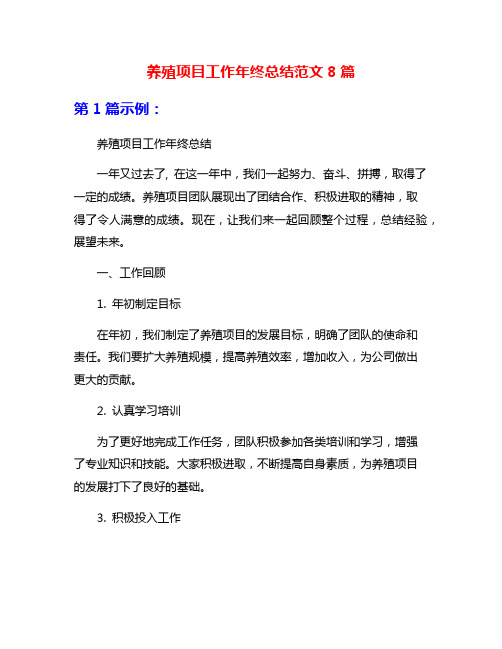 养殖项目工作年终总结范文 8 篇

第 1 篇示例：

养殖项目工作年终总结

一年又过去了，在这一年中，我们一起努力、奋斗、拼搏，取得了一定的成绩。养殖项目团队展现出了团结合作、积极进取的精神，取得了令人满意的成绩。现在，让我们来一起回顾整个过程，总结经验，展望未来。

一、工作回顾

1. 年初制定目标

在年初，我们制定了养殖项目的发展目标，明确了团队的使命和责任。我们要扩大养殖规模，提高养殖效率，增加收入，为公司做出更大的贡献。

2. 认真学习培训

为了更好地完成工作任务，团队积极参加各类培训和学习，增强了专业知识和技能。大家积极进取，不断提高自身素质，为养殖项目的发展打下了良好的基础。

3. 积极投入工作